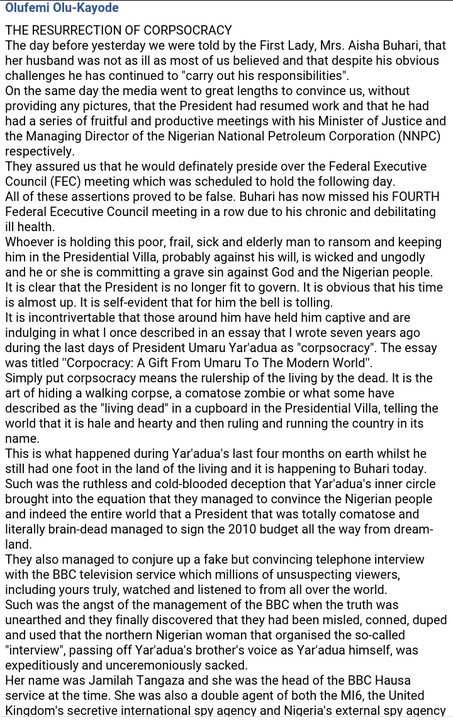 Olufemi Olu-Kayode

THE RESURRECTION OF CORPSOCRACY
The day before yesterday we were told by the First Lady, Mrs. Aisha Buhari, that her husband was not as ill as most of us believed and that despite his obvious challenges he has continued to "carry out his responsibilities".
On the same day the media went to great lengths to convince us, without providing any pictures, that the President had resumed work and that he had had a series of fruitful and productive meetings with his Minister of Justice and the Managing Director of the Nigerian National Petroleum Corporation (NNPC) respectively.
They assured us that he would definately preside over the Federal Executive Council (FEC) meeting which was scheduled to hold the following day.
All of these assertions proved to be false. Buhari has now missed his FOURTH Federal Ececutive Council meeting in a row due to his chronic and debilitating ill health.
Whoever is holding this poor, frail, sick and elderly man to ransom and keeping him in the Presidential Villa, probably against his will, is wicked and ungodly and he or she is committing a grave sin against God and the Nigerian people.
It is clear that the President is no longer fit to govern. It is obvious that his time is almost up. It is self-evident that for him the bell is tolling.
It is incontrivertable that those around him have held him captive and are indulging in what I once described in an essay that I wrote seven years ago during the last days of President Umaru Yar'adua as "corpsocracy". The essay was titled "Corpocracy: A Gift From Umaru To The Modern World".
Simply put corpsocracy means the rulership of the living by the dead. It is the art of hiding a walking corpse, a comatose zombie or what some have described as the "living dead" in a cupboard in the Presidential Villa, telling the world that it is hale and hearty and then ruling and running the country in its name.
This is what happened during Yar'adua's last four months on earth whilst he still had one foot in the land of the living and it is happening to Buhari today.
Such was the ruthless and cold-blooded deception that Yar'adua's inner circle brought into the equation that they managed to convince the Nigerian people and indeed the entire world that a President that was totally comatose and literally brain-dead managed to sign the 2010 budget all the way from dreamland.
They also managed to conjure up a fake but convincing telephone interview with the BBC television service which millions of unsuspecting viewers, including yours truly, watched and listened to from all over the world.
Such was the angst of the management of the BBC when the truth was unearthed and they finally discovered that they had been misled, conned, duped and used that the northern Nigerian woman that organised the so-called "interview", passing off Yar'adua's brother's voice as Yar'adua himself, was expeditiously and unceremoniously sacked.
Her name was Jamilah Tangaza and she was the head of the BBC Hausa service at the time. She was also a double agent of both the MI6, the United Kingdom's secretive international spy agency and Nigeria's external spy agency